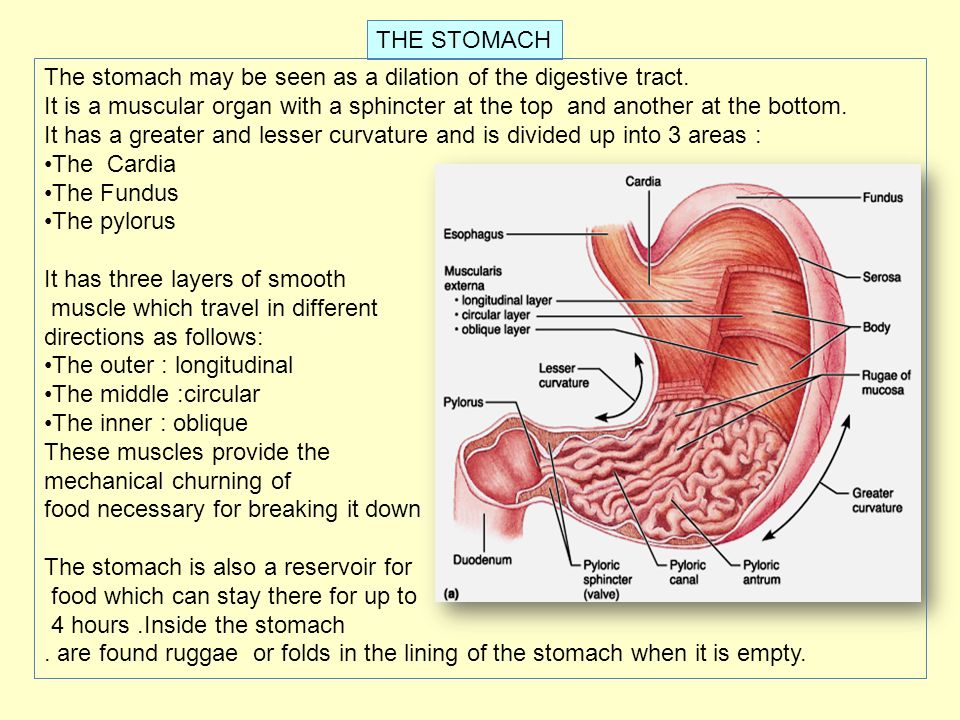 THE STOMACH

The stomach may be seen as a dilation of the digestive tract.
It is a muscular organ with a sphincter at the top and another at the bottom.
It has a greater and lesser curvature and is divided up into 3 areas :
•The Cardia
•The Fundus
•The pylorus

It has three layers of smooth muscle which travel in different directions as follows:
•The outer : longitudinal
•The middle :circular
•The inner : oblique
These muscles provide the mechanical churning of food necessary for breaking it down

The stomach is also a reservoir for food which can stay there for up to 4 hours .Inside the stomach
. are found ruggae or folds in the lining of the stomach when it is empty.

Cardia
Fundus
Esophagus
Serosa
Muscularis externa
• longitudinal layer
• circular layer
• oblique layer
Body
Lesser curvature
Rugae of mucosa
Pylorus
Greater curvature
Duodenum
Pyloric sphincter (valve)
Pyloric canal
Pyloric antrum
(a)